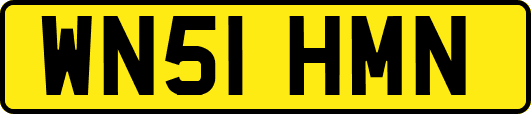 WN51 HMN